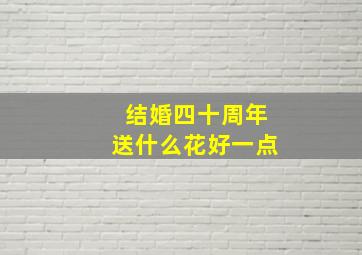 结婚四十周年
送什么花好一点